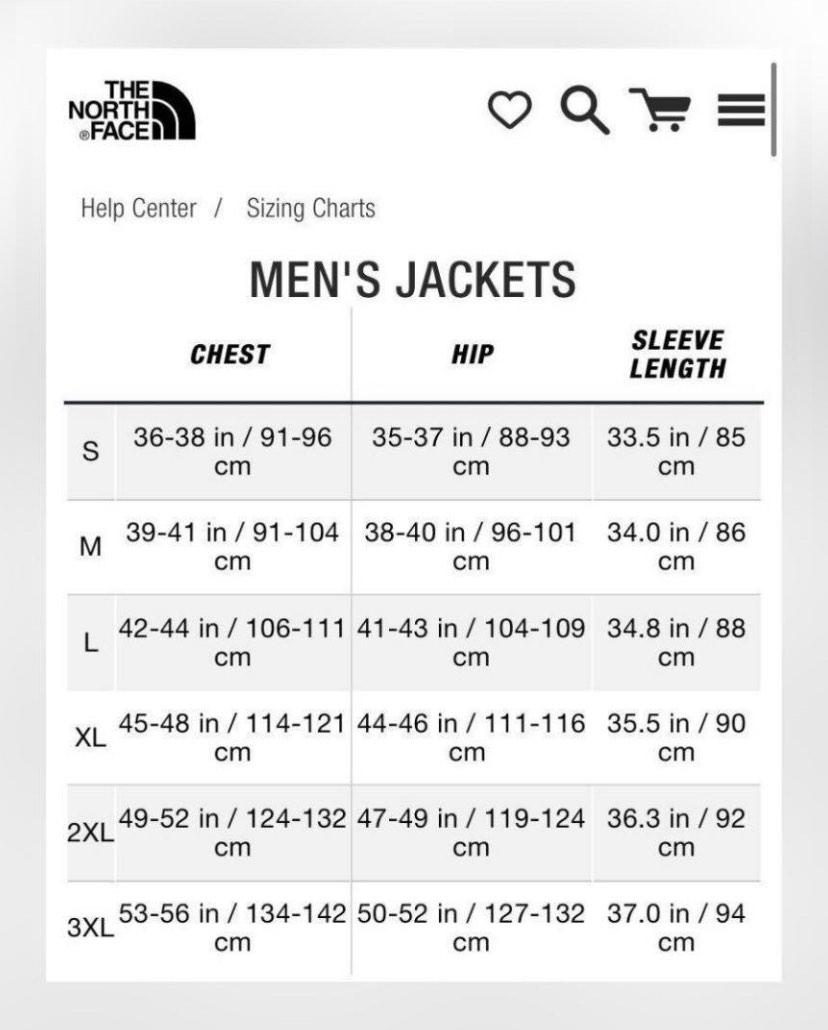 THE NORTH FACE

Help Center / Sizing Charts

MEN'S JACKETS

| | CHEST | HIP | SLEEVE LENGTH |
|---|---|---|---|
| S | 36-38 in / 91-96 cm | 35-37 in / 88-93 cm | 33.5 in / 85 cm |
| M | 39-41 in / 91-104 cm | 38-40 in / 96-101 cm | 34.0 in / 86 cm |
| L | 42-44 in / 106-111 cm | 41-43 in / 104-109 cm | 34.8 in / 88 cm |
| XL | 45-48 in / 114-121 cm | 44-46 in / 111-116 cm | 35.5 in / 90 cm |
| 2XL | 49-52 in / 124-132 cm | 47-49 in / 119-124 cm | 36.3 in / 92 cm |
| 3XL | 53-56 in / 134-142 cm | 50-52 in / 127-132 cm | 37.0 in / 94 cm |